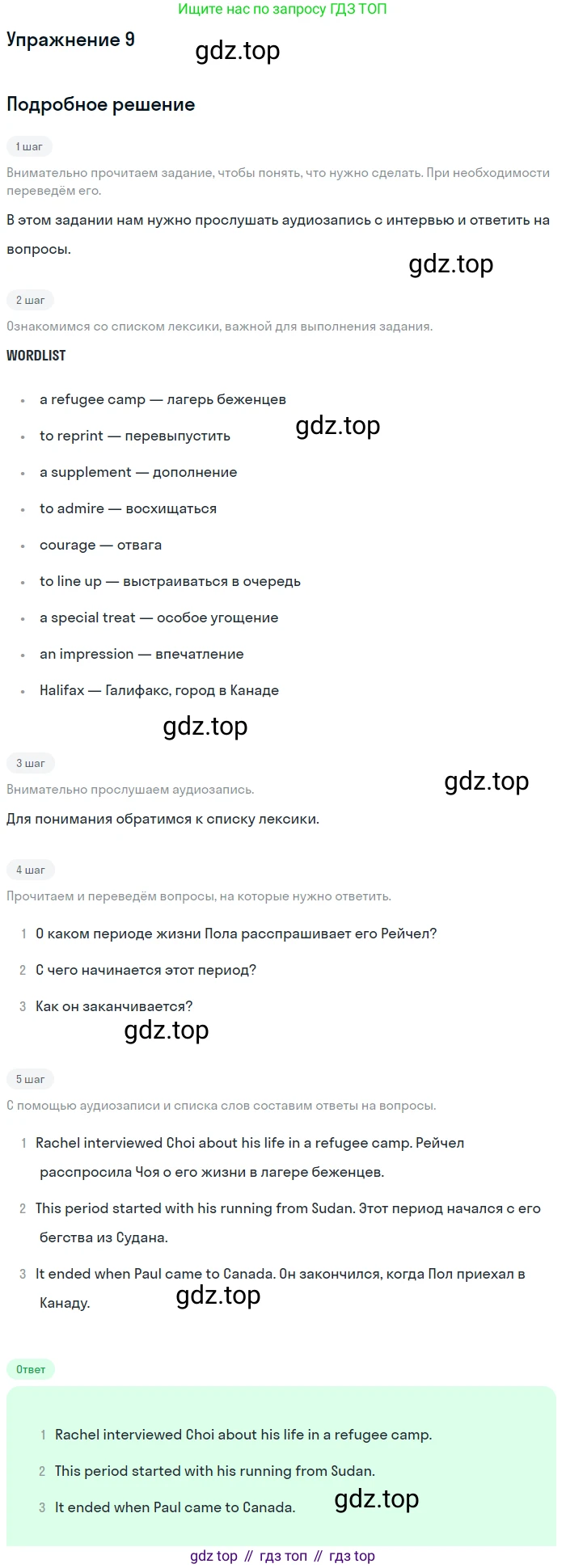 Ищите нас по запросу ГДЗ ТОП

Упражнение 9

gdz.top

Подробное решение

1 шаг

Внимательно прочитаем задание, чтобы понять, что нужно сделать. При необходимости переведём его.

В этом задании нам нужно прослушать аудиозапись с интервью и ответить на вопросы.

gdz.top

2 шаг

Ознакомимся со списком лексики, важной для выполнения задания.

WORDLIST

- a refugee camp — лагерь беженцев
- to reprint — перевыпустить
- a supplement — дополнение
- to admire — восхищаться
- courage — отвага
- to line up — выстраиваться в очередь
- a special treat — особое угощение
- an impression — впечатление
- Halifax — Галифакс, город в Канаде

gdz.top

gdz.top

3 шаг

Внимательно прослушаем аудиозапись.

gdz.top

Для понимания обратимся к списку лексики.

4 шаг

Прочитаем и переведём вопросы, на которые нужно ответить.

1 О каком периоде жизни Пола расспрашивает его Рейчел?
2 С чего начинается этот период?
3 Как он заканчивается?

gdz.top

5 шаг

С помощью аудиозаписи и списка слов составим ответы на вопросы.

1 Rachel interviewed Choi about his life in a refugee camp. Рейчел расспросила Чоя о его жизни в лагере беженцев.
2 This period started with his running from Sudan. Этот период начался с его бегства из Судана.
3 It ended when Paul came to Canada. Он закончился, когда Пол приехал в Канаду.

gdz.top

Ответ

1 Rachel interviewed Choi about his life in a refugee camp.
2 This period started with his running from Sudan.
3 It ended when Paul came to Canada.

gdz.top

gdz top // гдз топ // гдз top